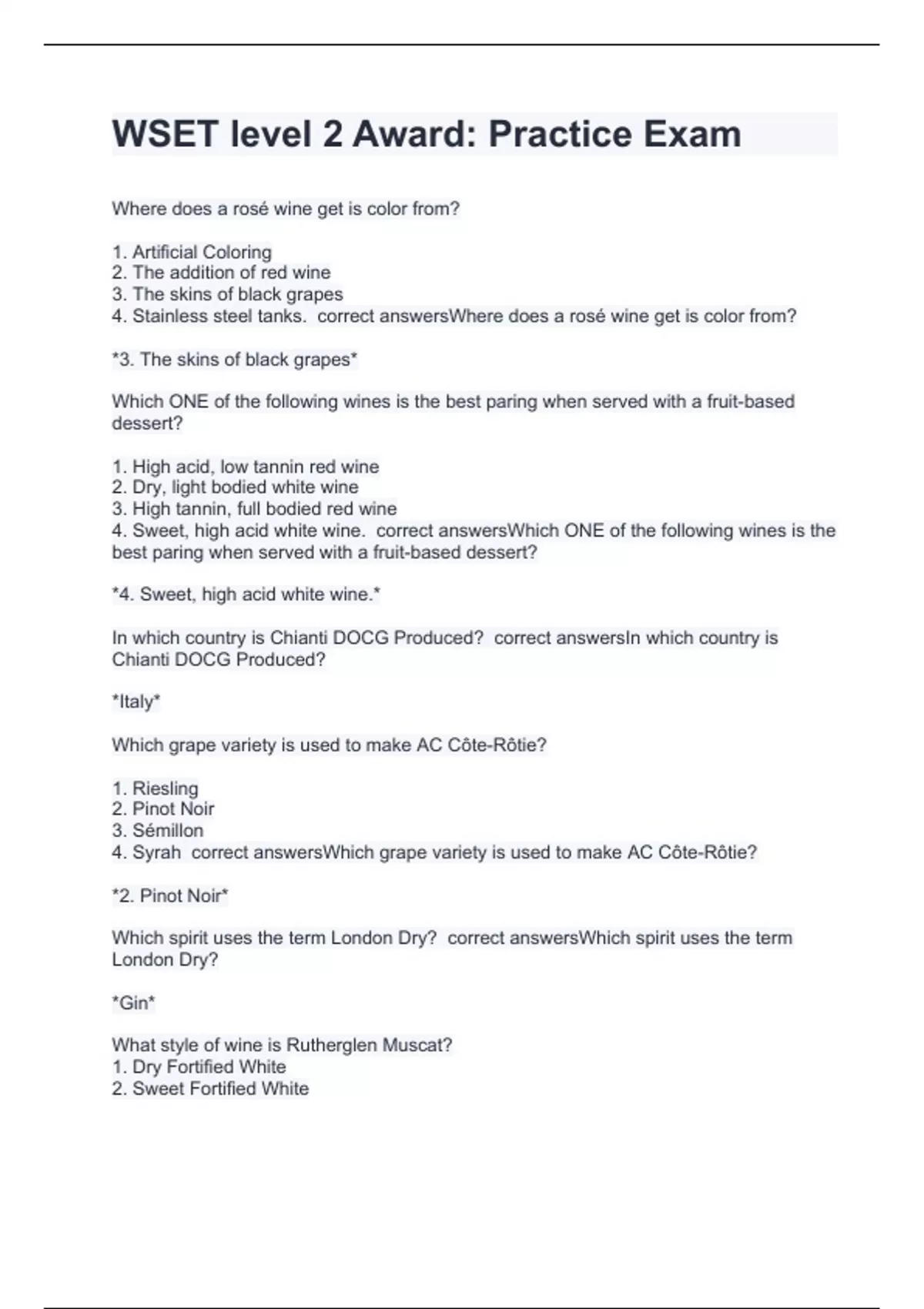 WSET level 2 Award: Practice Exam

Where does a rosé wine get is color from?

1. Artificial Coloring
2. The addition of red wine
3. The skins of black grapes
4. Stainless steel tanks. correct answersWhere does a rosé wine get is color from?

*3. The skins of black grapes*

Which ONE of the following wines is the best paring when served with a fruit-based dessert?

1. High acid, low tannin red wine
2. Dry, light bodied white wine
3. High tannin, full bodied red wine
4. Sweet, high acid white wine. correct answersWhich ONE of the following wines is the best paring when served with a fruit-based dessert?

*4. Sweet, high acid white wine.*

In which country is Chianti DOCG Produced? correct answersIn which country is Chianti DOCG Produced?

*Italy*

Which grape variety is used to make AC Côte-Rôtie?

1. Riesling
2. Pinot Noir
3. Sémillon
4. Syrah correct answersWhich grape variety is used to make AC Côte-Rôtie?

*2. Pinot Noir*

Which spirit uses the term London Dry? correct answersWhich spirit uses the term London Dry?

*Gin*

What style of wine is Rutherglen Muscat?
1. Dry Fortified White
2. Sweet Fortified White